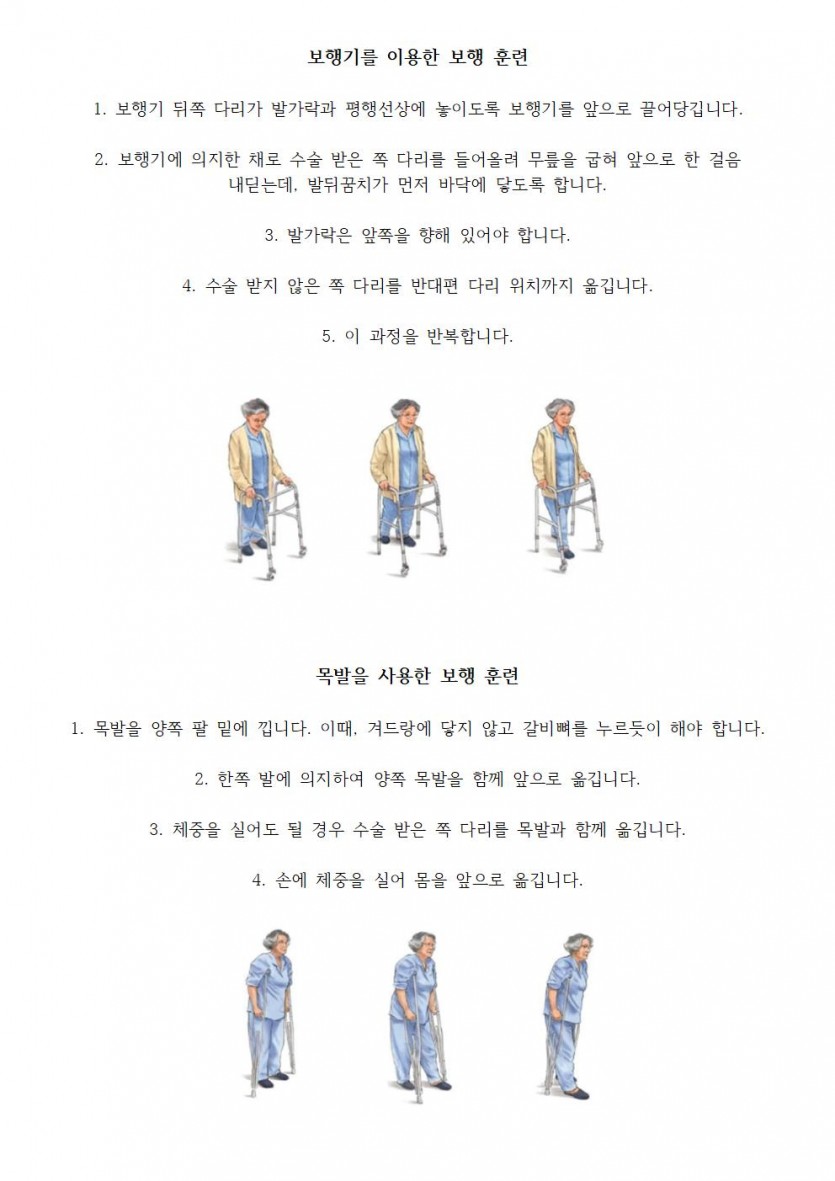 보행기를 이용한 보행 훈련

1. 보행기 뒤쪽 다리가 발가락과 평행선상에 놓이도록 보행기를 앞으로 끌어당깁니다.

2. 보행기에 의지한 채로 수술 받은 쪽 다리를 들어올려 무릎을 굽혀 앞으로 한 걸음 내딛는데, 발뒤꿈치가 먼저 바닥에 닿도록 합니다.

3. 발가락은 앞쪽을 향해 있어야 합니다.

4. 수술 받지 않은 쪽 다리를 반대편 다리 위치까지 옮깁니다.

5. 이 과정을 반복합니다.

목발을 사용한 보행 훈련

1. 목발을 양쪽 팔 밑에 낍니다. 이때, 겨드랑에 닿지 않고 갈비뼈를 누르듯이 해야 합니다.

2. 한쪽 발에 의지하여 양쪽 목발을 함께 앞으로 옮깁니다.

3. 체중을 실어도 될 경우 수술 받은 쪽 다리를 목발과 함께 옮깁니다.

4. 손에 체중을 실어 몸을 앞으로 옮깁니다.